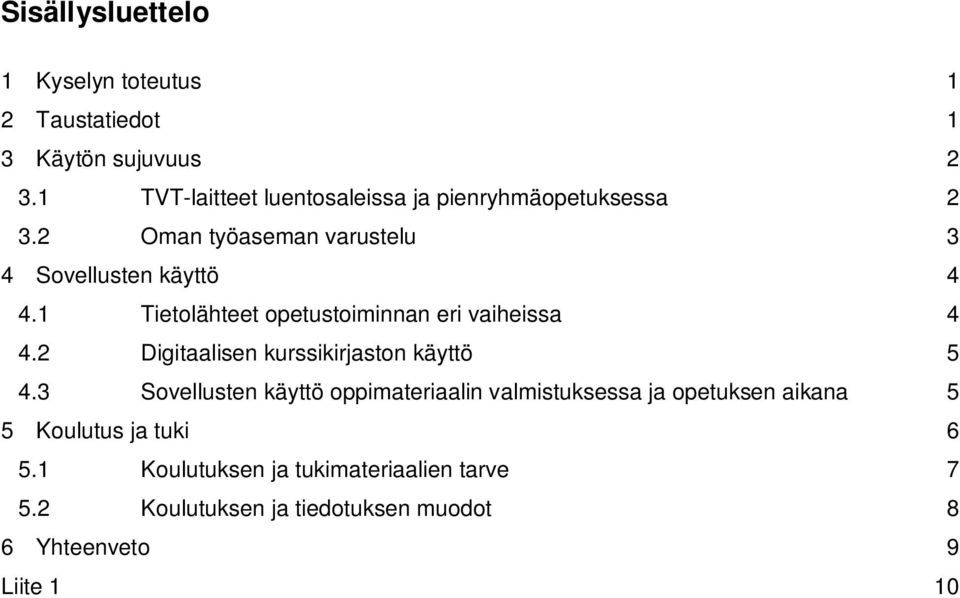 Sisällysluettelo

1 Kyselyn toteutus 1
2 Taustatiedot 1
3 Käytön sujuvuus 2
3.1 TVT-laitteet luentosaleissa ja pienryhmäopetuksessa 2
3.2 Oman työaseman varustelu 3
4 Sovellusten käyttö 4
4.1 Tietolähteet opetustoiminnan eri vaiheissa 4
4.2 Digitaalisen kurssikirjaston käyttö 5
4.3 Sovellusten käyttö oppimateriaalin valmistuksessa ja opetuksen aikana 5
5 Koulutus ja tuki 6
5.1 Koulutuksen ja tukimateriaalien tarve 7
5.2 Koulutuksen ja tiedotuksen muodot 8
6 Yhteenveto 9
Liite 1 10